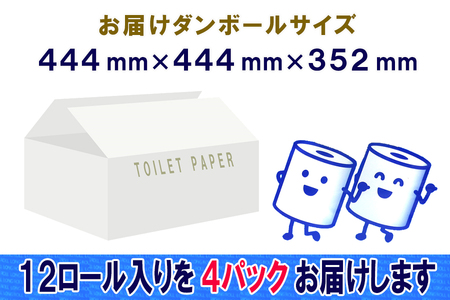 お届けダンボールサイズ
444mm×444mm×352mm

TOILET PAPER

12ロール入りを 4パック お届けします